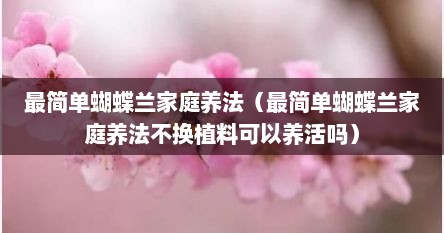 最简单蝴蝶兰家庭养法（最简单蝴蝶兰家庭养法不换植料可以养活吗）